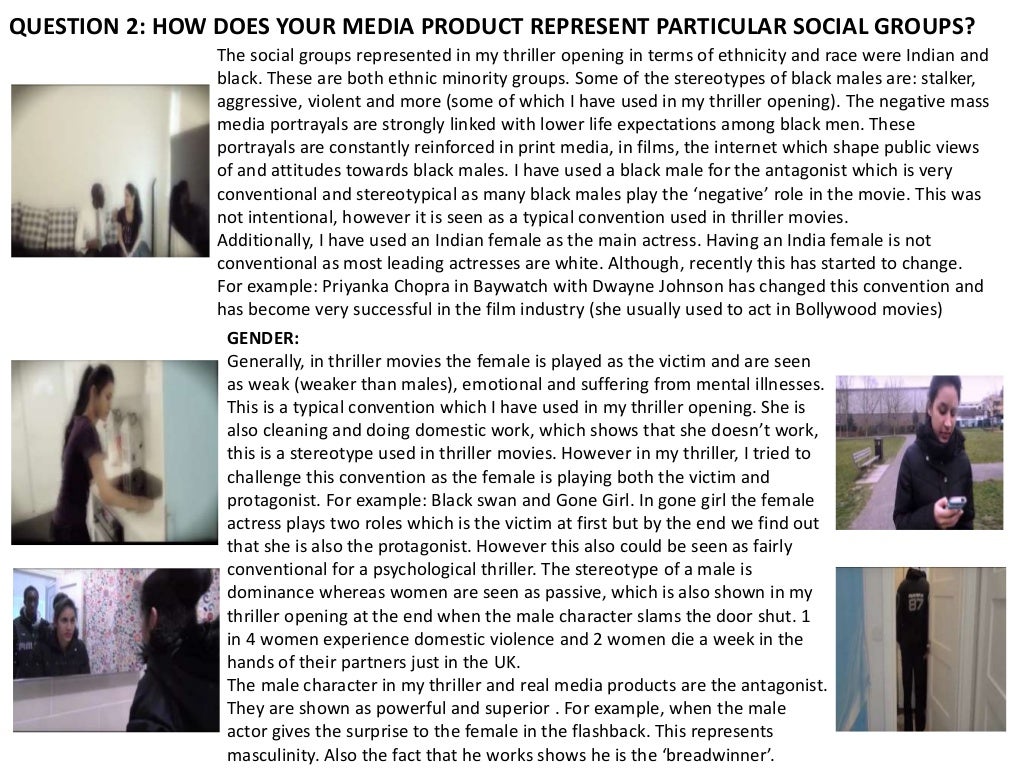 QUESTION 2: HOW DOES YOUR MEDIA PRODUCT REPRESENT PARTICULAR SOCIAL GROUPS?

The social groups represented in my thriller opening in terms of ethnicity and race were Indian and black. These are both ethnic minority groups. Some of the stereotypes of black males are: stalker, aggressive, violent and more (some of which I have used in my thriller opening). The negative mass media portrayals are strongly linked with lower life expectations among black men. These portrayals are constantly reinforced in print media, in films, the internet which shape public views of and attitudes towards black males. I have used a black male for the antagonist which is very conventional and stereotypical as many black males play the 'negative' role in the movie. This was not intentional, however it is seen as a typical convention used in thriller movies.
Additionally, I have used an Indian female as the main actress. Having an India female is not conventional as most leading actresses are white. Although, recently this has started to change. For example: Priyanka Chopra in Baywatch with Dwayne Johnson has changed this convention and has become very successful in the film industry (she usually used to act in Bollywood movies)

GENDER:
Generally, in thriller movies the female is played as the victim and are seen as weak (weaker than males), emotional and suffering from mental illnesses. This is a typical convention which I have used in my thriller opening. She is also cleaning and doing domestic work, which shows that she doesn't work, this is a stereotype used in thriller movies. However in my thriller, I tried to challenge this convention as the female is playing both the victim and protagonist. For example: Black swan and Gone Girl. In gone girl the female actress plays two roles which is the victim at first but by the end we find out that she is also the protagonist. However this also could be seen as fairly conventional for a psychological thriller. The stereotype of a male is dominance whereas women are seen as passive, which is also shown in my thriller opening at the end when the male character slams the door shut. 1 in 4 women experience domestic violence and 2 women die a week in the hands of their partners just in the UK.
The male character in my thriller and real media products are the antagonist. They are shown as powerful and superior . For example, when the male actor gives the surprise to the female in the flashback. This represents masculinity. Also the fact that he works shows he is the 'breadwinner'.